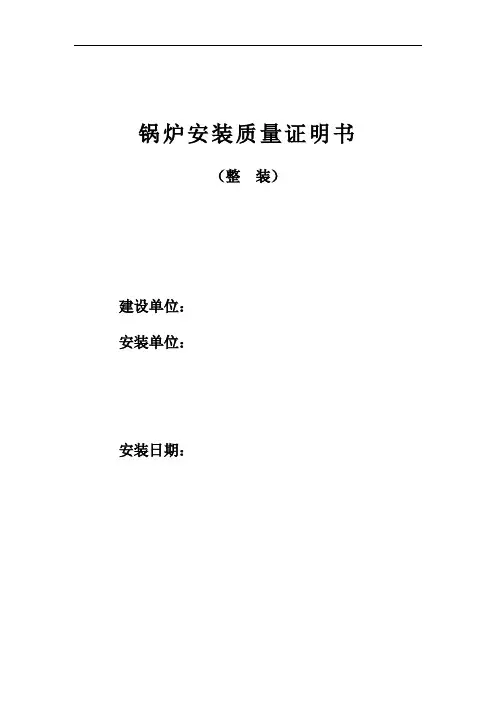 锅炉安装质量证明书

（整　装）

建设单位：

安装单位：

安装日期：